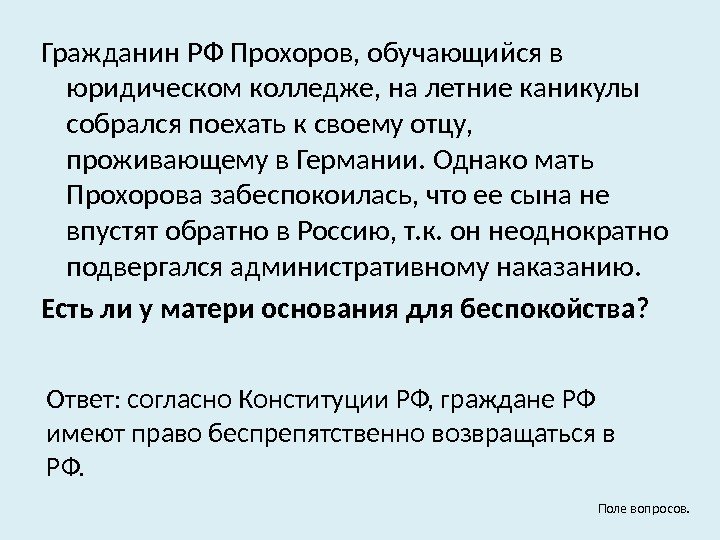 Гражданин РФ Прохоров, обучающийся в юридическом колледже, на летние каникулы собрался поехать к своему отцу, проживающему в Германии. Однако мать Прохорова забеспокоилась, что ее сына не впустят обратно в Россию, т.к. он неоднократно подвергался административному наказанию.

Есть ли у матери основания для беспокойства?

Ответ: согласно Конституции РФ, граждане РФ имеют право беспрепятственно возвращаться в РФ.

Поле вопросов.